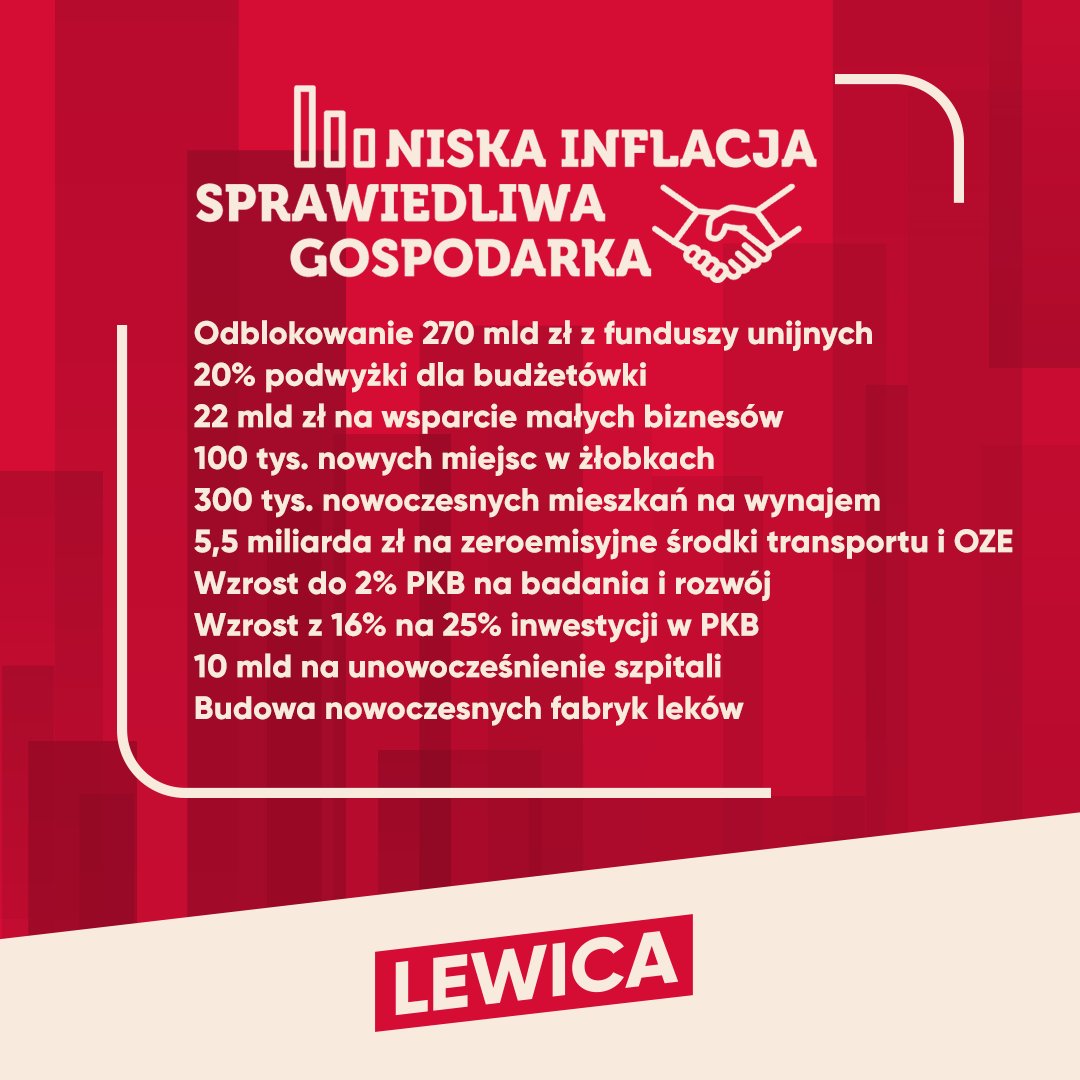 NISKA INFLACJA
SPRAWIEDLIWA GOSPODARKA

Odblokowanie 270 mld zł z funduszy unijnych
20% podwyżki dla budżetówki
22 mld zł na wsparcie małych biznesów
100 tys. nowych miejsc w żłobkach
300 tys. nowoczesnych mieszkań na wynajem
5,5 miliarda zł na zeroemisyjne środki transportu i OZE
Wzrost do 2% PKB na badania i rozwój
Wzrost z 16% na 25% inwestycji w PKB
10 mld na unowocześnienie szpitali
Budowa nowoczesnych fabryk leków

LEWICA